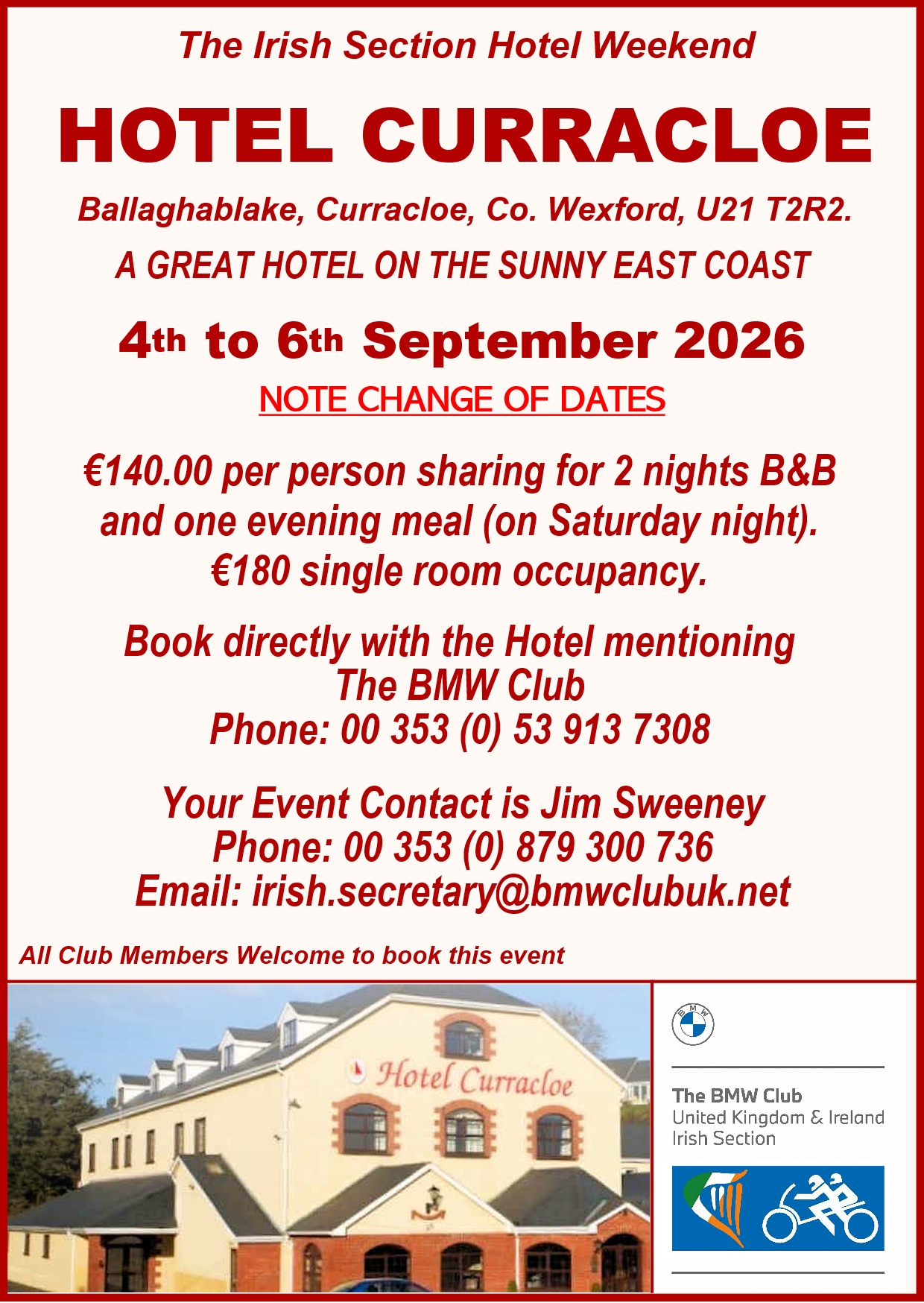 The Irish Section Hotel Weekend

HOTEL CURRACLOE

Ballaghablake, Curracloe, Co. Wexford, U21 T2R2.

A GREAT HOTEL ON THE SUNNY EAST COAST

4th to 6th September 2026

NOTE CHANGE OF DATES

€140.00 per person sharing for 2 nights B&B and one evening meal (on Saturday night). €180 single room occupancy.

Book directly with the Hotel mentioning The BMW Club
Phone: 00 353 (0) 53 913 7308

Your Event Contact is Jim Sweeney
Phone: 00 353 (0) 879 300 736
Email: irish.secretary@bmwclubuk.net

All Club Members Welcome to book this event

Hotel Curracloe

BMW

The BMW Club
United Kingdom & Ireland
Irish Section